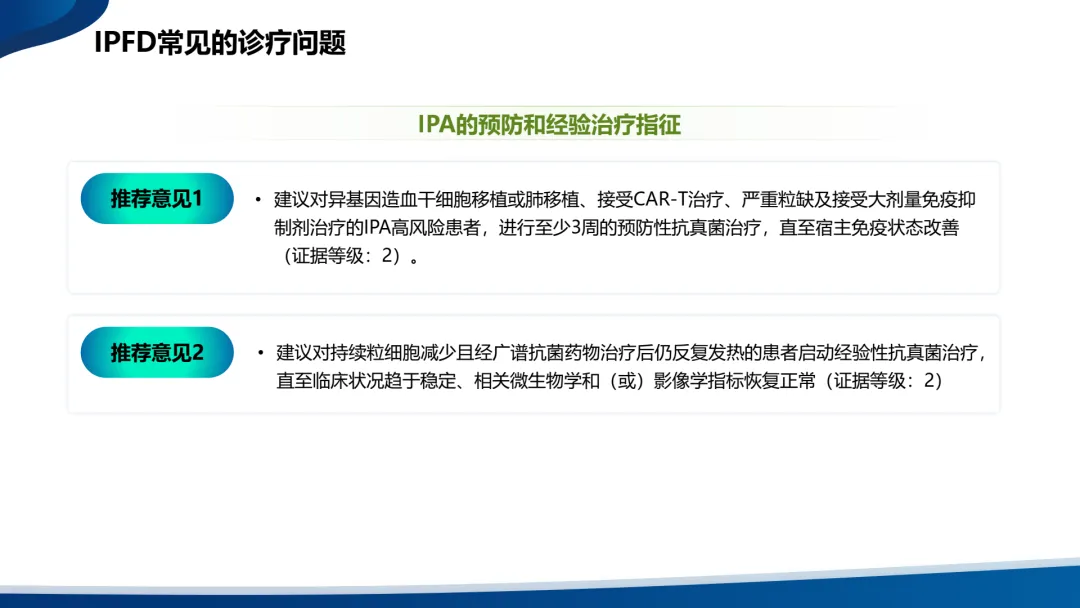 IPFD常见的诊疗问题

IPA的预防和经验治疗指征

推荐意见1

• 建议对异基因造血干细胞移植或肺移植、接受CAR-T治疗、严重粒缺及接受大剂量免疫抑制剂治疗的IPA高风险患者，进行至少3周的预防性抗真菌治疗，直至宿主免疫状态改善（证据等级：2）。

推荐意见2

• 建议对持续粒细胞减少且经广谱抗菌药物治疗后仍反复发热的患者启动经验性抗真菌治疗，直至临床状况趋于稳定、相关微生物学和（或）影像学指标恢复正常（证据等级：2）